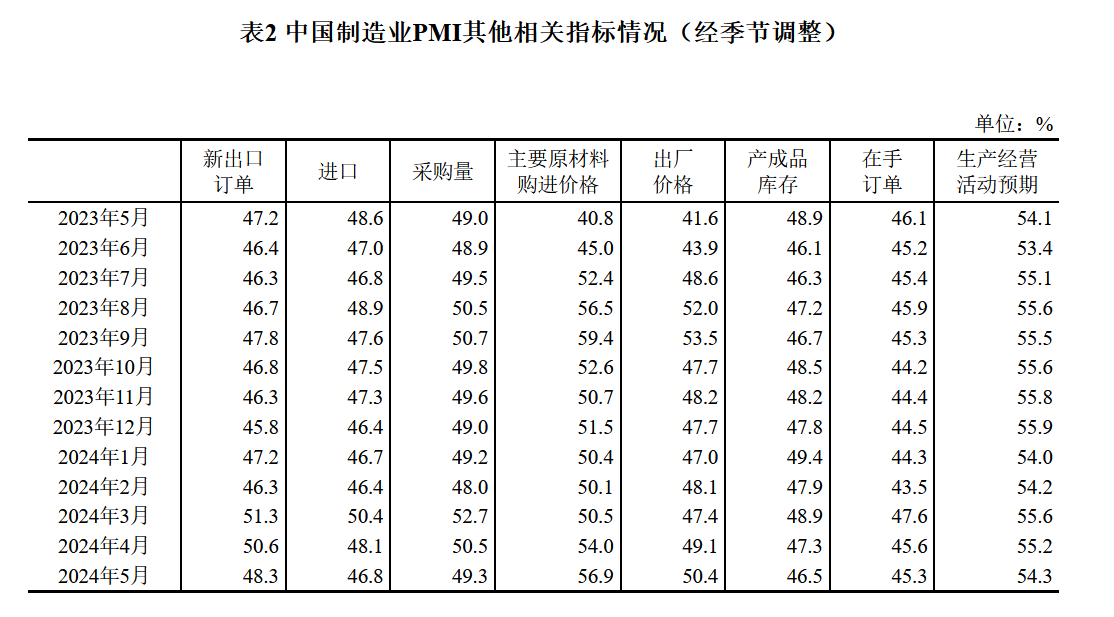 表2 中国制造业PMI其他相关指标情况（经季节调整）

单位：%

|  | 新出口订单 | 进口 | 采购量 | 主要原材料购进价格 | 出厂价格 | 产成品库存 | 在手订单 | 生产经营活动预期 |
|---|---|---|---|---|---|---|---|---|
| 2023年5月 | 47.2 | 48.6 | 49.0 | 40.8 | 41.6 | 48.9 | 46.1 | 54.1 |
| 2023年6月 | 46.4 | 47.0 | 48.9 | 45.0 | 43.9 | 46.1 | 45.2 | 53.4 |
| 2023年7月 | 46.3 | 46.8 | 49.5 | 52.4 | 48.6 | 46.3 | 45.4 | 55.1 |
| 2023年8月 | 46.7 | 48.9 | 50.5 | 56.5 | 52.0 | 47.2 | 45.9 | 55.6 |
| 2023年9月 | 47.8 | 47.6 | 50.7 | 59.4 | 53.5 | 46.7 | 45.3 | 55.5 |
| 2023年10月 | 46.8 | 47.5 | 49.8 | 52.6 | 47.7 | 48.5 | 44.2 | 55.6 |
| 2023年11月 | 46.3 | 47.3 | 49.6 | 50.7 | 48.2 | 48.2 | 44.4 | 55.8 |
| 2023年12月 | 45.8 | 46.4 | 49.0 | 51.5 | 47.7 | 47.8 | 44.5 | 55.9 |
| 2024年1月 | 47.2 | 46.7 | 49.2 | 50.4 | 47.0 | 49.4 | 44.3 | 54.0 |
| 2024年2月 | 46.3 | 46.4 | 48.0 | 50.1 | 48.1 | 47.9 | 43.5 | 54.2 |
| 2024年3月 | 51.3 | 50.4 | 52.7 | 50.5 | 47.4 | 48.9 | 47.6 | 55.6 |
| 2024年4月 | 50.6 | 48.1 | 50.5 | 54.0 | 49.1 | 47.3 | 45.6 | 55.2 |
| 2024年5月 | 48.3 | 46.8 | 49.3 | 56.9 | 50.4 | 46.5 | 45.3 | 54.3 |